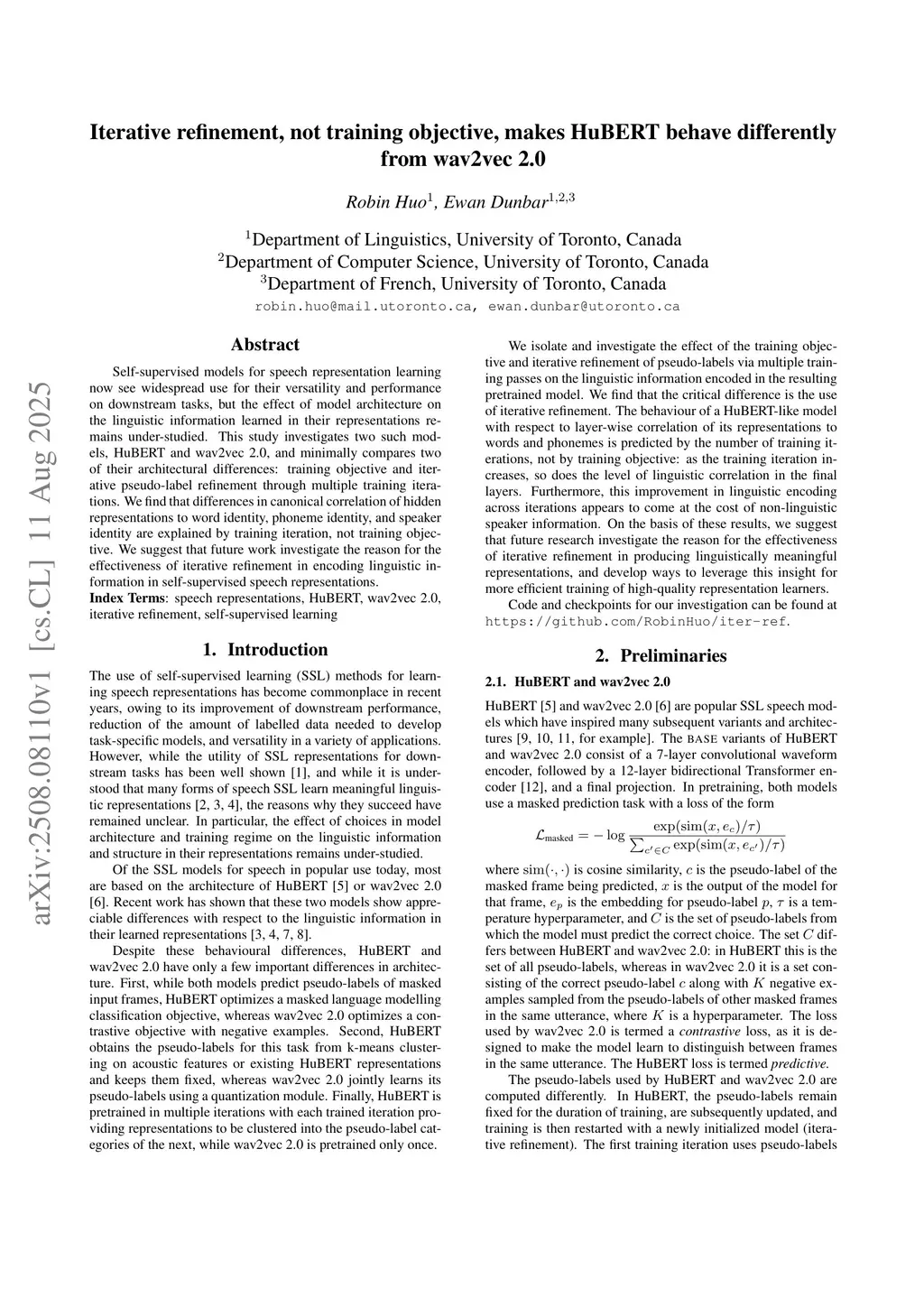 arXiv:2508.08110v1 [cs.CL] 11 Aug 2025

Iterative refinement, not training objective, makes HuBERT behave differently from wav2vec 2.0

Robin Huo$^1$, Ewan Dunbar$^{1,2,3}$

$^1$Department of Linguistics, University of Toronto, Canada
$^2$Department of Computer Science, University of Toronto, Canada
$^3$Department of French, University of Toronto, Canada
robin.huo@mail.utoronto.ca, ewan.dunbar@utoronto.ca

Abstract

Self-supervised models for speech representation learning now see widespread use for their versatility and performance on downstream tasks, but the effect of model architecture on the linguistic information learned in their representations remains under-studied. This study investigates two such models, HuBERT and wav2vec 2.0, and minimally compares two of their architectural differences: training objective and iterative pseudo-label refinement through multiple training iterations. We find that differences in canonical correlation of hidden representations to word identity, phoneme identity, and speaker identity are explained by training iteration, not training objective. We suggest that future work investigate the reason for the effectiveness of iterative refinement in encoding linguistic information in self-supervised speech representations.
Index Terms: speech representations, HuBERT, wav2vec 2.0, iterative refinement, self-supervised learning

1. Introduction

The use of self-supervised learning (SSL) methods for learning speech representations has become commonplace in recent years, owing to its improvement of downstream performance, reduction of the amount of labelled data needed to develop task-specific models, and versatility in a variety of applications. However, while the utility of SSL representations for downstream tasks has been well shown [1], and while it is understood that many forms of speech SSL learn meaningful linguistic representations [2, 3, 4], the reasons why they succeed have remained unclear. In particular, the effect of choices in model architecture and training regime on the linguistic information and structure in their representations remains under-studied.

Of the SSL models for speech in popular use today, most are based on the architecture of HuBERT [5] or wav2vec 2.0 [6]. Recent work has shown that these two models show appreciable differences with respect to the linguistic information in their learned representations [3, 4, 7, 8].

Despite these behavioural differences, HuBERT and wav2vec 2.0 have only a few important differences in architecture. First, while both models predict pseudo-labels of masked input frames, HuBERT optimizes a masked language modelling classification objective, whereas wav2vec 2.0 optimizes a contrastive objective with negative examples. Second, HuBERT obtains the pseudo-labels for this task from k-means clustering on acoustic features or existing HuBERT representations and keeps them fixed, whereas wav2vec 2.0 jointly learns its pseudo-labels using a quantization module. Finally, HuBERT is pretrained in multiple iterations with each trained iteration providing representations to be clustered into the pseudo-label categories of the next, while wav2vec 2.0 is pretrained only once.

We isolate and investigate the effect of the training objective and iterative refinement of pseudo-labels via multiple training passes on the linguistic information encoded in the resulting pretrained model. We find that the critical difference is the use of iterative refinement. The behaviour of a HuBERT-like model with respect to layer-wise correlation of its representations to words and phonemes is predicted by the number of training iterations, not by training objective: as the training iteration increases, so does the level of linguistic correlation in the final layers. Furthermore, this improvement in linguistic encoding across iterations appears to come at the cost of non-linguistic speaker information. On the basis of these results, we suggest that future research investigate the reason for the effectiveness of iterative refinement in producing linguistically meaningful representations, and develop ways to leverage this insight for more efficient training of high-quality representation learners.

Code and checkpoints for our investigation can be found at https://github.com/RobinHuo/iter-ref.

2. Preliminaries

2.1. HuBERT and wav2vec 2.0

HuBERT [5] and wav2vec 2.0 [6] are popular SSL speech models which have inspired many subsequent variants and architectures [9, 10, 11, for example]. The BASE variants of HuBERT and wav2vec 2.0 consist of a 7-layer convolutional waveform encoder, followed by a 12-layer bidirectional Transformer encoder [12], and a final projection. In pretraining, both models use a masked prediction task with a loss of the form

$\mathcal{L}_{\text{masked}} = -\log \frac{\exp(\text{sim}(x, e_c)/\tau)}{\sum_{c' \in C} \exp(\text{sim}(x, e_{c'})/\tau)}$

where $\text{sim}(\cdot, \cdot)$ is cosine similarity, $c$ is the pseudo-label of the masked frame being predicted, $x$ is the output of the model for that frame, $e_p$ is the embedding for pseudo-label $p$, $\tau$ is a temperature hyperparameter, and $C$ is the set of pseudo-labels from which the model must predict the correct choice. The set $C$ differs between HuBERT and wav2vec 2.0: in HuBERT this is the set of all pseudo-labels, whereas in wav2vec 2.0 it is a set consisting of the correct pseudo-label $c$ along with $K$ negative examples sampled from the pseudo-labels of other masked frames in the same utterance, where $K$ is a hyperparameter. The loss used by wav2vec 2.0 is termed a contrastive loss, as it is designed to make the model learn to distinguish between frames in the same utterance. The HuBERT loss is termed predictive.

The pseudo-labels used by HuBERT and wav2vec 2.0 are computed differently. In HuBERT, the pseudo-labels remain fixed for the duration of training, are subsequently updated, and training is then restarted with a newly initialized model (iterative refinement). The first training iteration uses pseudo-labels